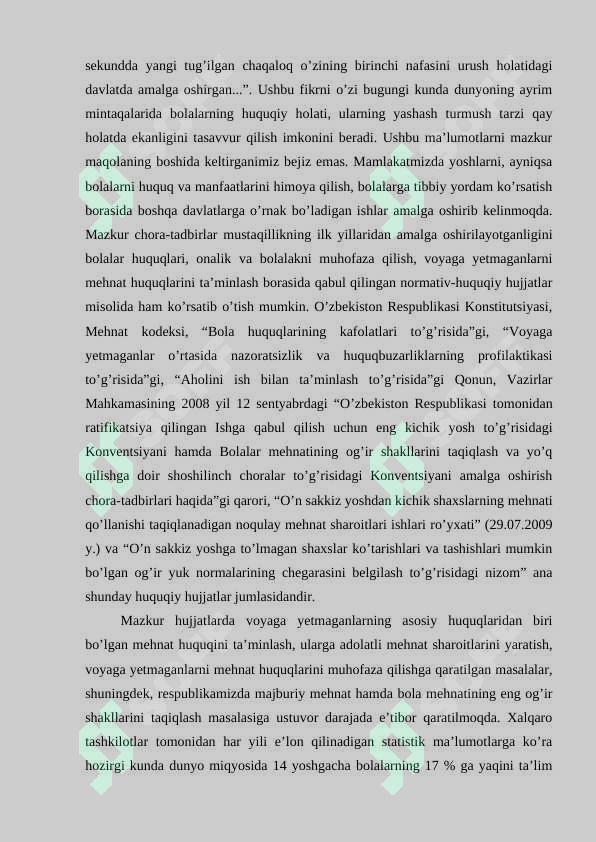 sekundda yangi tug'ilgan chaqaloq o'zining birinchi nafasini urush holatidagi davlatda amalga oshirgan...". Ushbu fikrni o'zi bugungi kunda dunyoning ayrim mintaqalarida bolalarning huquqiy holati, ularning yashash turmush tarzi qay holatda ekanligini tasavvur qilish imkonini beradi. Ushbu ma'lumotlarni mazkur maqolaning boshida keltirganimiz bejiz emas. Mamlakatmizda yoshlarni, ayniqsa bolalarni huquq va manfaatlarini himoya qilish, bolalarga tibbiy yordam ko'rsatish borasida boshqa davlatlarga o'rnak bo'ladigan ishlar amalga oshirib kelinmoqda. Mazkur chora-tadbirlar mustaqillikning ilk yillaridan amalga oshirilayotganligini bolalar huquqlari, onalik va bolalakni muhofaza qilish, voyaga yetmaganlarni mehnat huquqlarini ta'minlash borasida qabul qilingan normativ-huquqiy hujjatlar misolida ham ko'rsatib o'tish mumkin. O'zbekiston Respublikasi Konstitutsiyasi, Mehnat kodeksi, "Bola huquqlarining kafolatlari to'g'risida"gi, "Voyaga yetmaganlar o'rtasida nazoratsizlik va huquqbuzarliklarning profilaktikasi to'g'risida"gi, "Aholini ish bilan ta'minlash to'g'risida"gi Qonun, Vazirlar Mahkamasining 2008 yil 12 sentyabrdagi "O'zbekiston Respublikasi tomonidan ratifikatsiya qilingan Ishga qabul qilish uchun eng kichik yosh to'g'risidagi Konventsiyani hamda Bolalar mehnatining og'ir shakllarini taqiqlash va yo'q qilishga doir shoshilinch choralar to'g'risidagi Konventsiyani amalga oshirish chora-tadbirlari haqida"gi qarori, "O'n sakkiz yoshdan kichik shaxslarning mehnati qo'llanishi taqiqlanadigan noqulay mehnat sharoitlari ishlari ro'yxati" (29.07.2009 y.) va "O'n sakkiz yoshga to'lmagan shaxslar ko'tarishlari va tashishlari mumkin bo'lgan og'ir yuk normalarining chegarasini belgilash to'g'risidagi nizom" ana shunday huquqiy hujjatlar jumlasidandir.

Mazkur hujjatlarda voyaga yetmaganlarning asosiy huquqlaridan biri bo'lgan mehnat huquqini ta'minlash, ularga adolatli mehnat sharoitlarini yaratish, voyaga yetmaganlarni mehnat huquqlarini muhofaza qilishga qaratilgan masalalar, shuningdek, respublikamizda majburiy mehnat hamda bola mehnatining eng og'ir shakllarini taqiqlash masalasiga ustuvor darajada e'tibor qaratilmoqda. Xalqaro tashkilotlar tomonidan har yili e'lon qilinadigan statistik ma'lumotlarga ko'ra hozirgi kunda dunyo miqyosida 14 yoshgacha bolalarning 17 % ga yaqini ta'lim